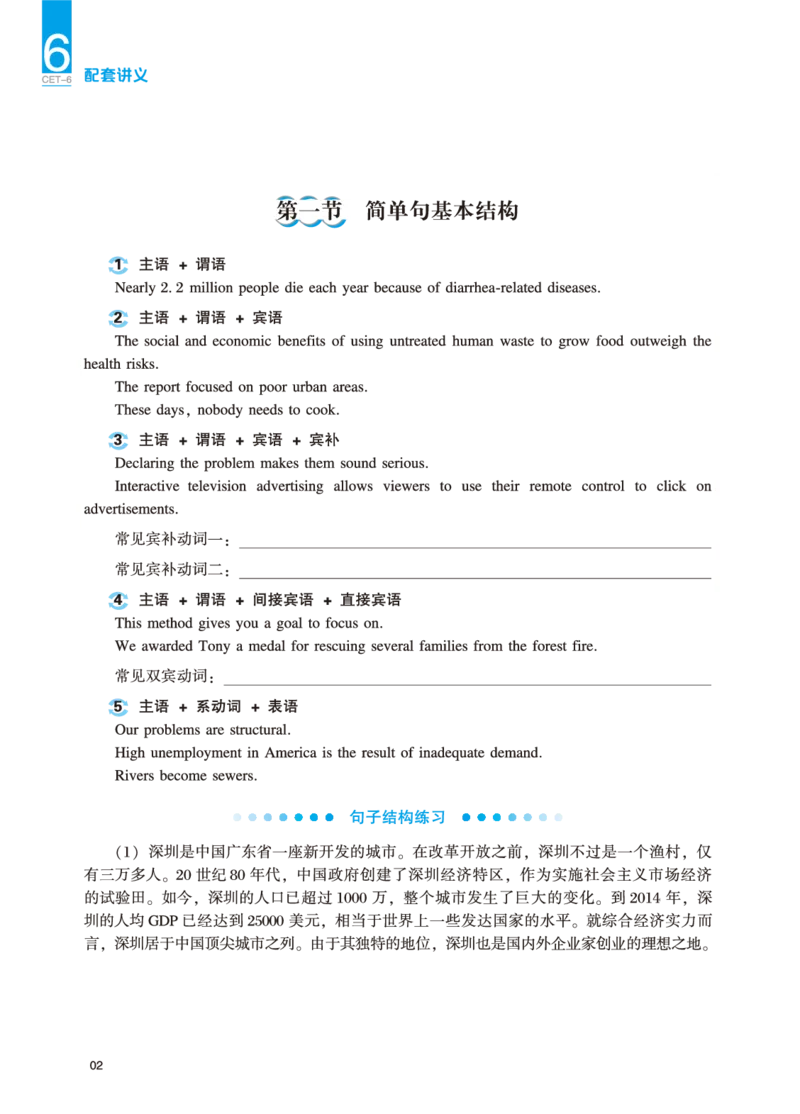 6
CET-6
配套讲义

第一节 简单句基本结构

1 主语 + 谓语
Nearly 2. 2 million people die each year because of diarrhea-related diseases.

2 主语 + 谓语 + 宾语
The social and economic benefits of using untreated human waste to grow food outweigh the health risks.

The report focused on poor urban areas.

These days, nobody needs to cook.

3 主语 + 谓语 + 宾语 + 宾补
Declaring the problem makes them sound serious.

Interactive television advertising allows viewers to use their remote control to click on advertisements.

常见宾补动词一：

常见宾补动词二：

4 主语 + 谓语 + 间接宾语 + 直接宾语
This method gives you a goal to focus on.

We awarded Tony a medal for rescuing several families from the forest fire.

常见双宾动词：

5 主语 + 系动词 + 表语
Our problems are structural.

High unemployment in America is the result of inadequate demand.

Rivers become sewers.

句子结构练习

（1）深圳是中国广东省一座新开发的城市。在改革开放之前，深圳不过是一个渔村，仅有三万多人。20 世纪 80 年代，中国政府创建了深圳经济特区，作为实施社会主义市场经济的试验田。如今，深圳的人口已超过 1000 万，整个城市发生了巨大的变化。到 2014 年，深圳的人均 GDP 已经达到 25000 美元，相当于世界上一些发达国家的水平。就综合经济实力而言，深圳居于中国顶尖城市之列。由于其独特的地位，深圳也是国内外企业家创业的理想之地。

02